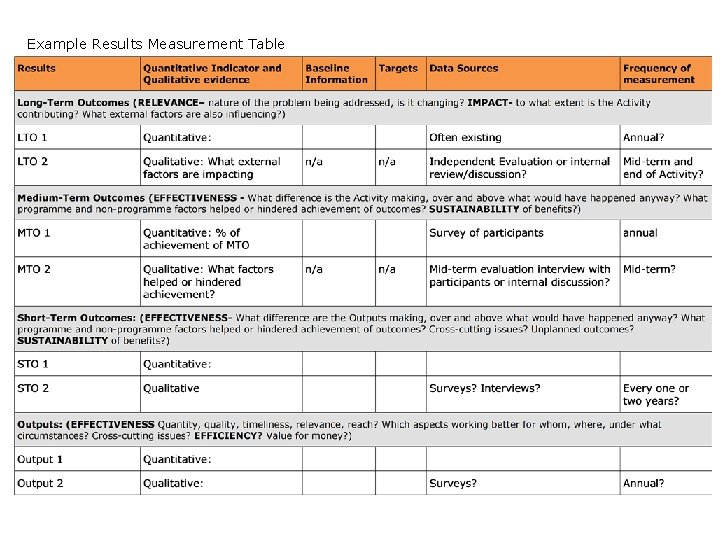 Example Results Measurement Table

| Results | Quantitative Indicator and Qualitative evidence | Baseline Information | Targets | Data Sources | Frequency of measurement |
|---|---|---|---|---|---|
| **Long-Term Outcomes (RELEVANCE–** nature of the problem being addressed, is it changing? **IMPACT-** to what extent is the Activity contributing? What external factors are also influencing?) | | | | | |
| LTO 1 | Quantitative: | | | Often existing | Annual? |
| LTO 2 | Qualitative: What external factors are impacting | n/a | n/a | Independent Evaluation or internal review/discussion? | Mid-term and end of Activity? |
| **Medium-Term Outcomes (EFFECTIVENESS -** What difference is the Activity making, over and above what would have happened anyway? What programme and non-programme factors helped or hindered achievement of outcomes? **SUSTAINABILITY** of benefits?) | | | | | |
| MTO 1 | Quantitative: % of achievement of MTO | | | Survey of participants | annual |
| MTO 2 | Qualitative: What factors helped or hindered achievement? | n/a | n/a | Mid-term evaluation interview with participants or internal discussion? | Mid-term? |
| **Short-Term Outcomes: (EFFECTIVENESS-** What difference are the Outputs making, over and above what would have happened anyway? What programme and non-programme factors helped or hindered achievement of outcomes? Cross-cutting issues? Unplanned outcomes? **SUSTAINABILITY** of benefits?) | | | | | |
| STO 1 | Quantitative: | | | | |
| STO 2 | Qualitative | | | Surveys? Interviews? | Every one or two years? |
| **Outputs: (EFFECTIVENESS** Quantity, quality, timeliness, relevance, reach? Which aspects working better for whom, where, under what circumstances? Cross-cutting issues? **EFFICIENCY?** Value for money?) | | | | | |
| Output 1 | Quantitative: | | | | |
| Output 2 | Qualitative: | | | Surveys? | Annual? |